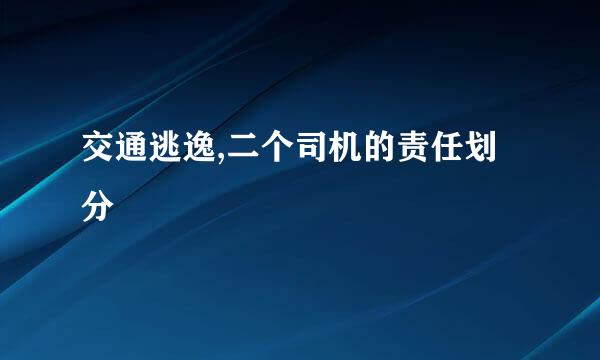 交通逃逸,二个司机的责任划分